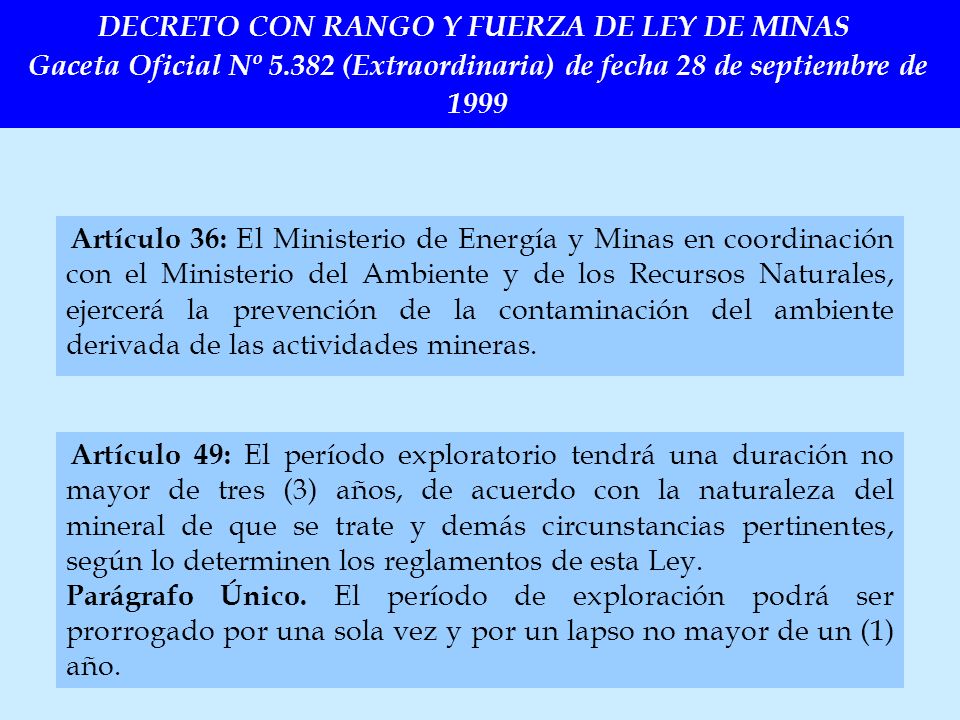 DECRETO CON RANGO Y FUERZA DE LEY DE MINAS
Gaceta Oficial Nº 5.382 (Extraordinaria) de fecha 28 de septiembre de 1999

Artículo 36: El Ministerio de Energía y Minas en coordinación con el Ministerio del Ambiente y de los Recursos Naturales, ejercerá la prevención de la contaminación del ambiente derivada de las actividades mineras.

Artículo 49: El período exploratorio tendrá una duración no mayor de tres (3) años, de acuerdo con la naturaleza del mineral de que se trate y demás circunstancias pertinentes, según lo determinen los reglamentos de esta Ley.
Parágrafo Único. El período de exploración podrá ser prorrogado por una sola vez y por un lapso no mayor de un (1) año.